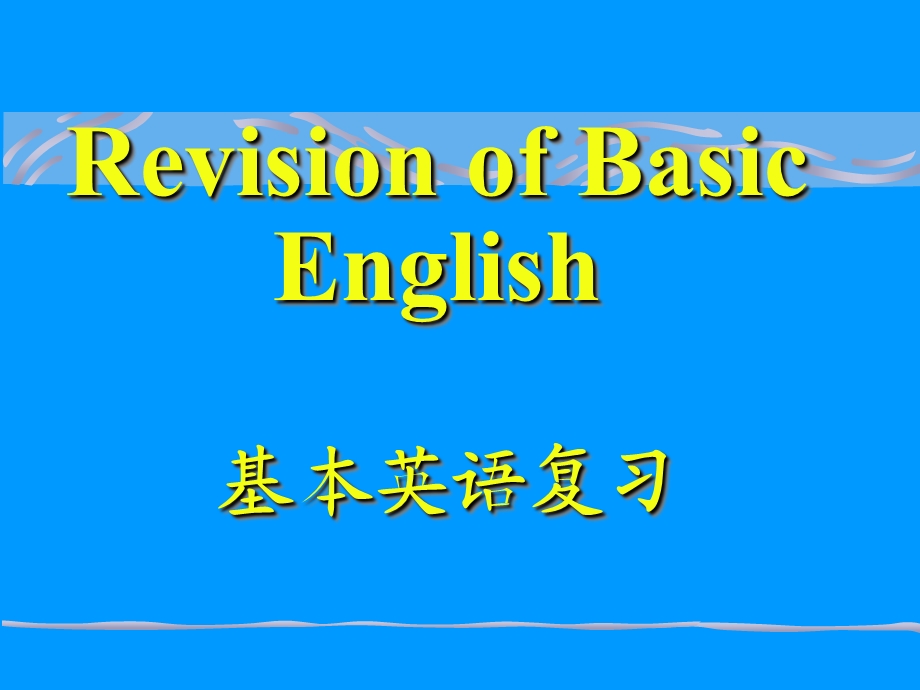 Revision of Basic English

基本英语复习